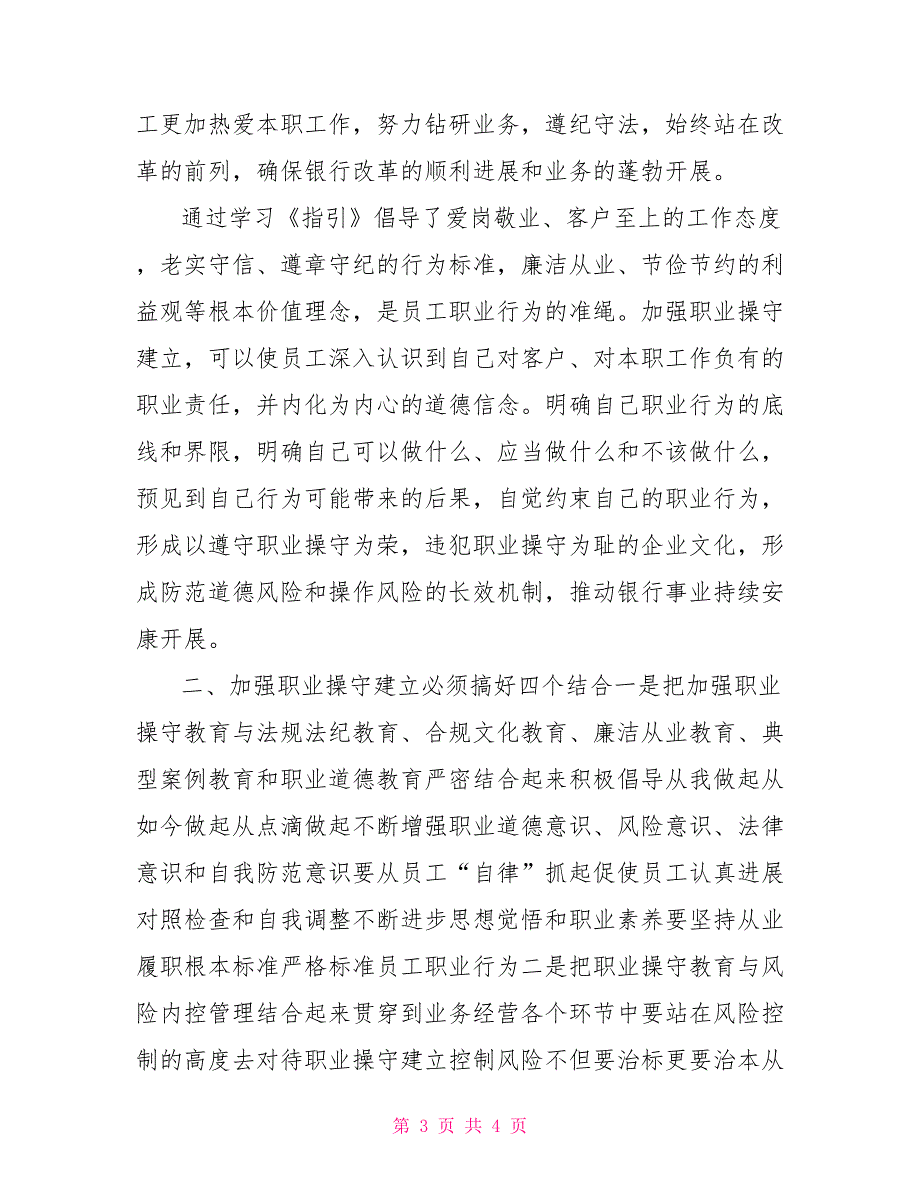 工更加热爱本职工作，努力钻研业务，遵纪守法，始终站在改革的前列，确保银行改革的顺利进展和业务的蓬勃开展。

通过学习《指引》倡导了爱岗敬业、客户至上的工作态度，老实守信、遵章守纪的行为标准，廉洁从业、节俭节约的利益观等根本价值理念，是员工职业行为的准绳。加强职业操守建立，可以使员工深入认识到自己对客户、对本职工作负有的职业责任，并内化为内心的道德信念。明确自己职业行为的底线和界限，明确自己可以做什么、应当做什么和不该做什么，预见到自己行为可能带来的后果，自觉约束自己的职业行为，形成以遵守职业操守为荣，违犯职业操守为耻的企业文化，形成防范道德风险和操作风险的长效机制，推动银行事业持续安康开展。

二、加强职业操守建立必须搞好四个结合一是把加强职业操守教育与法规法纪教育、合规文化教育、廉洁从业教育、典型案例教育和职业道德教育严密结合起来积极倡导从我做起从如今做起从点滴做起不断增强职业道德意识、风险意识、法律意识和自我防范意识要从员工“自律”抓起促使员工认真进展对照检查和自我调整不断进步思想觉悟和职业素养要坚持从业履职根本标准严格标准员工职业行为二是把职业操守教育与风险内控管理结合起来贯穿到业务经营各个环节中要站在风险控制的高度去对待职业操守建立控制风险不但要治标更要治本从

第 3 页 共 4 页